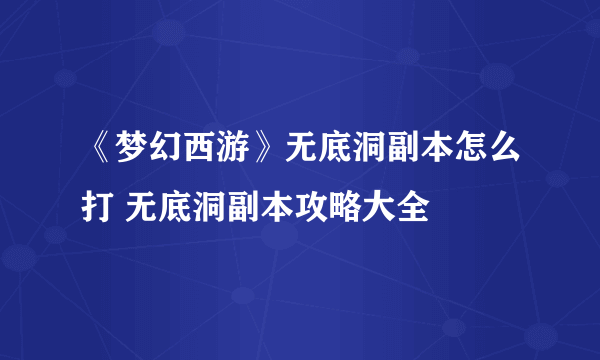 《梦幻西游》无底洞副本怎么打 无底洞副本攻略大全